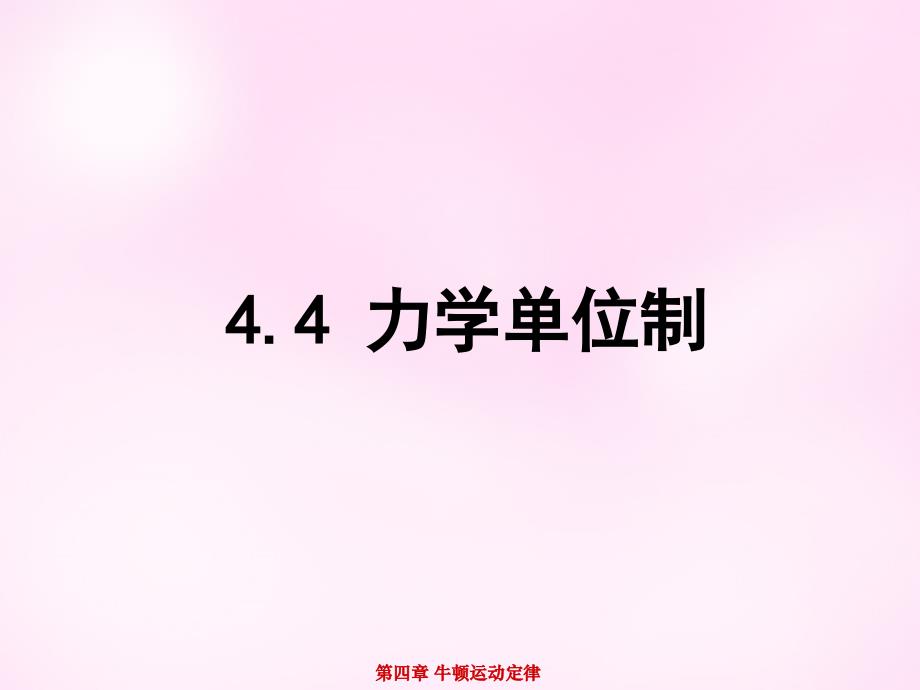 4.4 力学单位制

第四章 牛顿运动定律